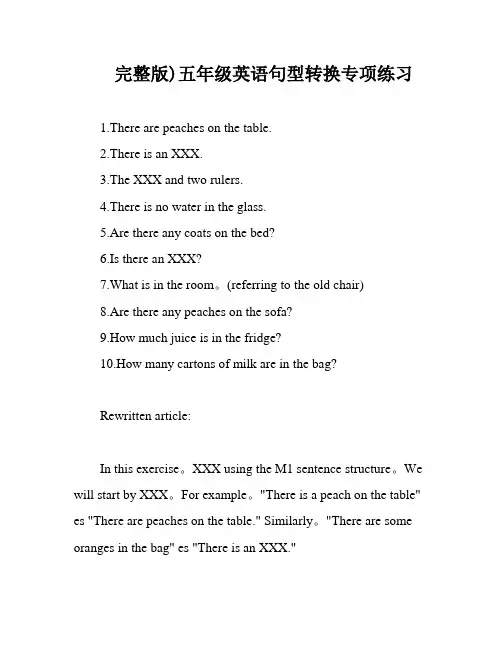 完整版)五年级英语句型转换专项练习

1.There are peaches on the table.

2.There is an XXX.

3.The XXX and two rulers.

4.There is no water in the glass.

5.Are there any coats on the bed?

6.Is there an XXX?

7.What is in the room。(referring to the old chair)

8.Are there any peaches on the sofa?

9.How much juice is in the fridge?

10.How many cartons of milk are in the bag?

Rewritten article:

In this exercise。XXX using the M1 sentence structure。We will start by XXX。For example。"There is a peach on the table" es "There are peaches on the table." Similarly。"There are some oranges in the bag" es "There is an XXX."